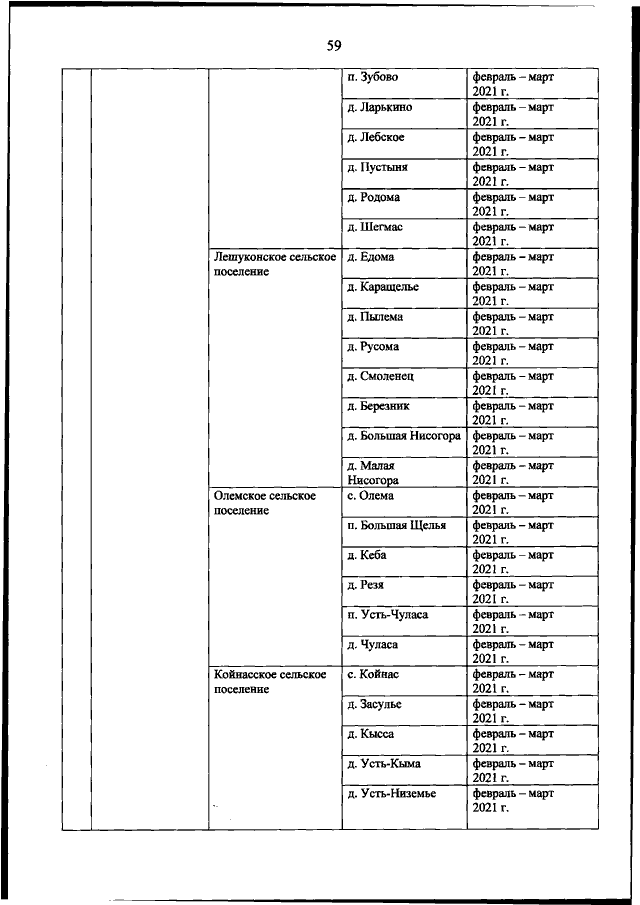 59

| | | | | |
|---|---|---|---|---|
| | | | п. Зубово | февраль – март 2021 г. |
| | | | д. Ларькино | февраль – март 2021 г. |
| | | | д. Лебское | февраль – март 2021 г. |
| | | | д. Пустыня | февраль – март 2021 г. |
| | | | д. Родома | февраль – март 2021 г. |
| | | | д. Шегмас | февраль – март 2021 г. |
| | | Лешуконское сельское поселение | д. Едома | февраль – март 2021 г. |
| | | | д. Каращелье | февраль – март 2021 г. |
| | | | д. Пылема | февраль – март 2021 г. |
| | | | д. Русома | февраль – март 2021 г. |
| | | | д. Смоленец | февраль – март 2021 г. |
| | | | д. Березник | февраль – март 2021 г. |
| | | | д. Большая Нисогора | февраль – март 2021 г. |
| | | | д. Малая Нисогора | февраль – март 2021 г. |
| | | Олемское сельское поселение | с. Олема | февраль – март 2021 г. |
| | | | п. Большая Щелья | февраль – март 2021 г. |
| | | | д. Кеба | февраль – март 2021 г. |
| | | | д. Резя | февраль – март 2021 г. |
| | | | п. Усть-Чуласа | февраль – март 2021 г. |
| | | | д. Чуласа | февраль – март 2021 г. |
| | | Койнасское сельское поселение | с. Койнас | февраль – март 2021 г. |
| | | | д. Засулье | февраль – март 2021 г. |
| | | | д. Кысса | февраль – март 2021 г. |
| | | | д. Усть-Кыма | февраль – март 2021 г. |
| | | | д. Усть-Низемье | февраль – март 2021 г. |